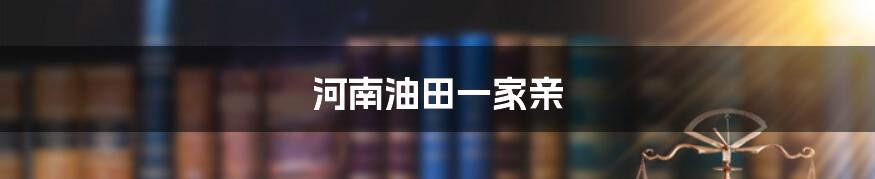 河南油田一家亲